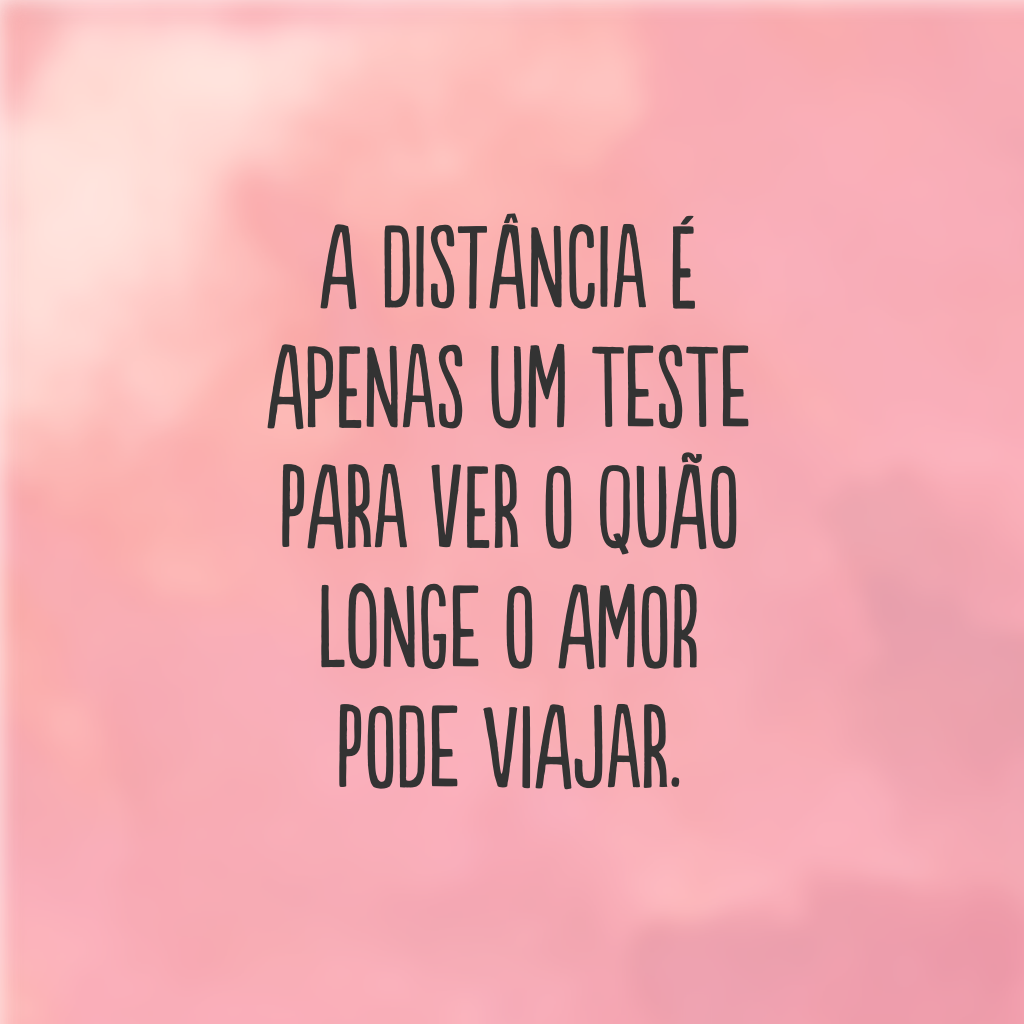 A DISTÂNCIA É APENAS UM TESTE PARA VER O QUÃO LONGE O AMOR PODE VIAJAR.